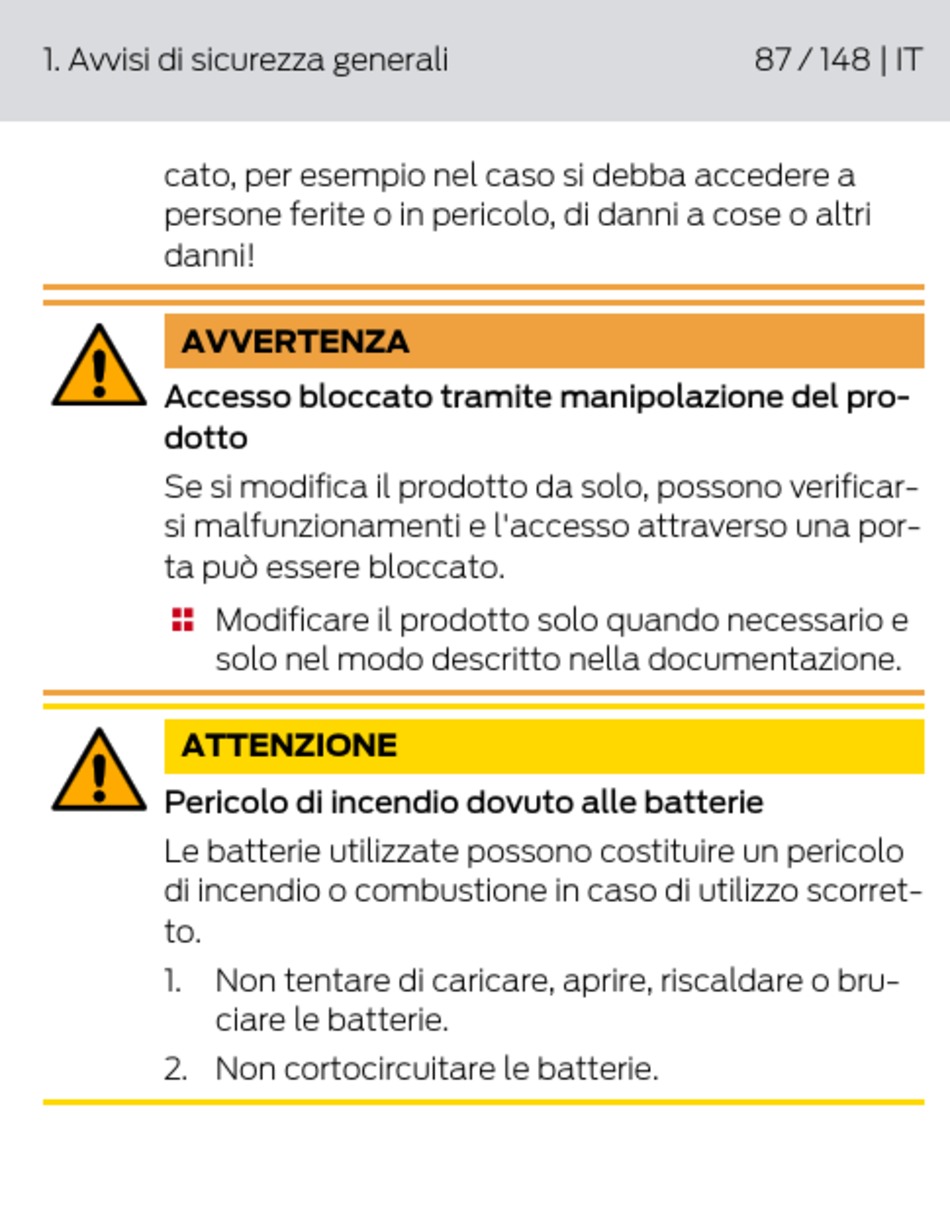 1. Avvisi di sicurezza generali

87 / 148 | IT

cato, per esempio nel caso si debba accedere a persone ferite o in pericolo, di danni a cose o altri danni!

AVVERTENZA

Accesso bloccato tramite manipolazione del prodotto

Se si modifica il prodotto da solo, possono verificarsi malfunzionamenti e l'accesso attraverso una porta può essere bloccato.

Modificare il prodotto solo quando necessario e solo nel modo descritto nella documentazione.

ATTENZIONE

Pericolo di incendio dovuto alle batterie

Le batterie utilizzate possono costituire un pericolo di incendio o combustione in caso di utilizzo scorretto.

1. Non tentare di caricare, aprire, riscaldare o bruciare le batterie.

2. Non cortocircuitare le batterie.